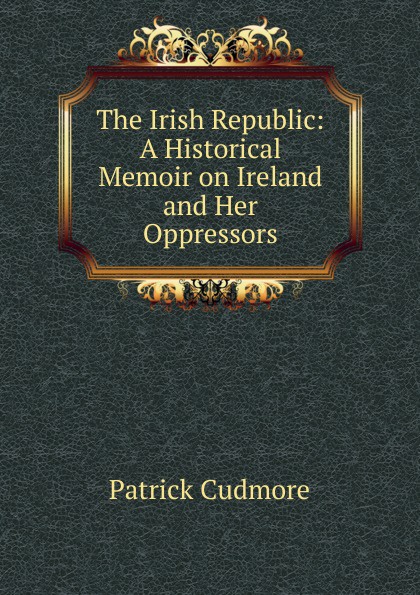 The Irish Republic: A Historical Memoir on Ireland and Her Oppressors

Patrick Cudmore